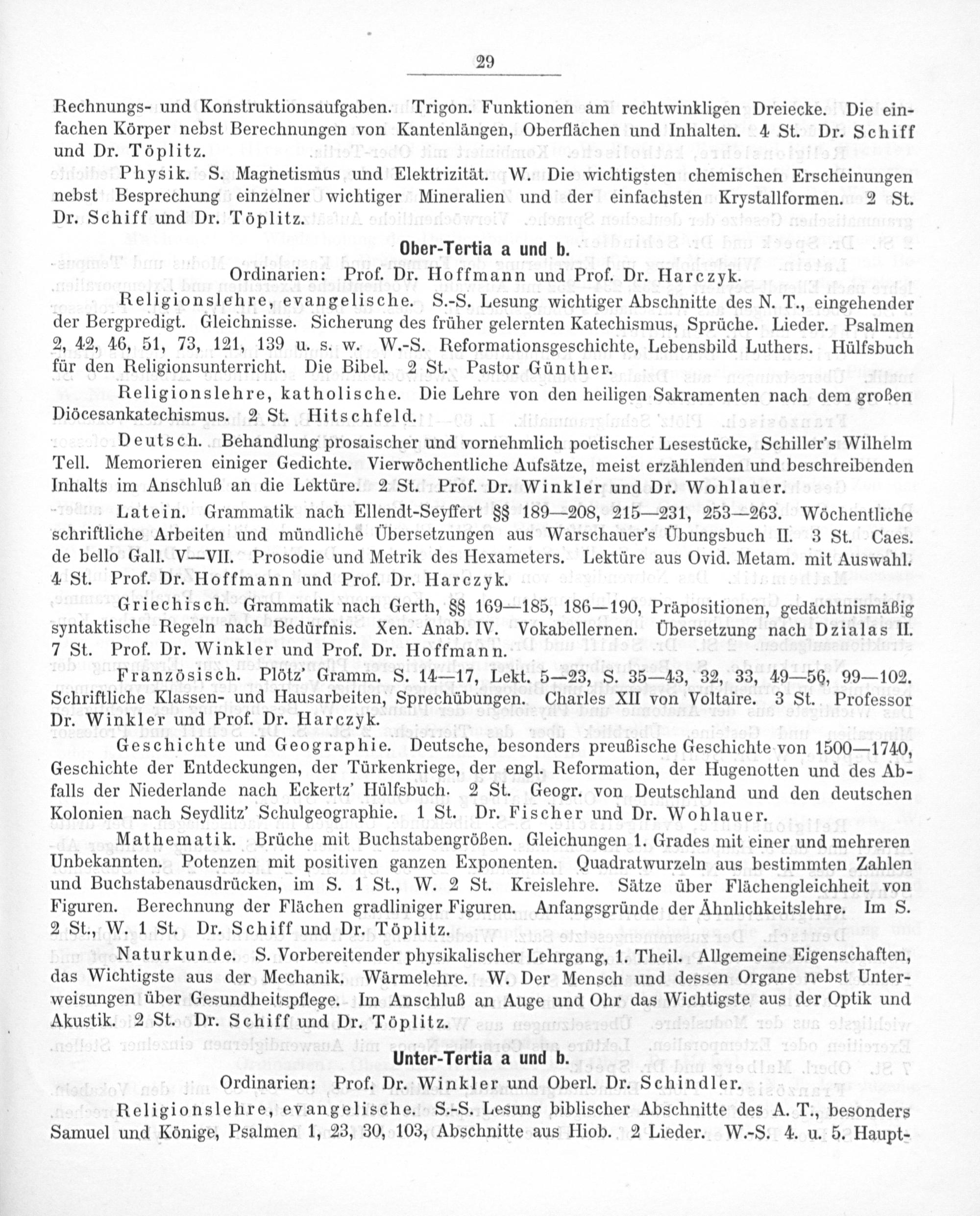 29

Rechnungs- und Konstruktionsaufgaben. Trigon. Funktionen am rechtwinkligen Dreiecke. Die einfachen Körper nebst Berechnungen von Kantenlängen, Oberflächen und Inhalten. 4 St. Dr. Schiff und Dr. Töplitz.

Physik. S. Magnetismus und Elektrizität. W. Die wichtigsten chemischen Erscheinungen nebst Besprechung einzelner wichtiger Mineralien und der einfachsten Krystallformen. 2 St. Dr. Schiff und Dr. Töplitz.

Ober-Tertia a und b.

Ordinarien: Prof. Dr. Hoffmann und Prof. Dr. Harczyk.

Religionslehre, evangelische. S.-S. Lesung wichtiger Abschnitte des N. T., eingehender der Bergpredigt. Gleichnisse. Sicherung des früher gelernten Katechismus, Sprüche. Lieder. Psalmen 2, 42, 46, 51, 73, 121, 139 u. s. w. W.-S. Reformationsgeschichte, Lebensbild Luthers. Hülfsbuch für den Religionsunterricht. Die Bibel. 2 St. Pastor Günther.

Religionslehre, katholische. Die Lehre von den heiligen Sakramenten nach dem großen Diöcesankatechismus. 2 St. Hitschfeld.

Deutsch. Behandlung prosaischer und vornehmlich poetischer Lesestücke, Schiller's Wilhelm Tell. Memorieren einiger Gedichte. Vierwöchentliche Aufsätze, meist erzählenden und beschreibenden Inhalts im Anschluß an die Lektüre. 2 St. Prof. Dr. Winkler und Dr. Wohlauer.

Latein. Grammatik nach Ellendt-Seyffert §§ 189—208, 215—231, 253—263. Wöchentliche schriftliche Arbeiten und mündliche Übersetzungen aus Warschauer's Übungsbuch II. 3 St. Caes. de bello Gall. V—VII. Prosodie und Metrik des Hexameters. Lektüre aus Ovid. Metam. mit Auswahl. 4 St. Prof. Dr. Hoffmann und Prof. Dr. Harczyk.

Griechisch. Grammatik nach Gerth, §§ 169—185, 186—190, Präpositionen, gedächtnismäßig syntaktische Regeln nach Bedürfnis. Xen. Anab. IV. Vokabellernen. Übersetzung nach Dzialas II. 7 St. Prof. Dr. Winkler und Prof. Dr. Hoffmann.

Französisch. Plötz' Gramm. S. 14—17, Lekt. 5—23, S. 35—43, 32, 33, 49—56, 99—102. Schriftliche Klassen- und Hausarbeiten, Sprechübungen. Charles XII von Voltaire. 3 St. Professor Dr. Winkler und Prof. Dr. Harczyk.

Geschichte und Geographie. Deutsche, besonders preußische Geschichte von 1500—1740, Geschichte der Entdeckungen, der Türkenkriege, der engl. Reformation, der Hugenotten und des Abfalls der Niederlande nach Eckertz' Hülfsbuch. 2 St. Geogr. von Deutschland und den deutschen Kolonien nach Seydlitz' Schulgeographie. 1 St. Dr. Fischer und Dr. Wohlauer.

Mathematik. Brüche mit Buchstabengrößen. Gleichungen 1. Grades mit einer und mehreren Unbekannten. Potenzen mit positiven ganzen Exponenten. Quadratwurzeln aus bestimmten Zahlen und Buchstabenausdrücken, im S. 1 St., W. 2 St. Kreislehre. Sätze über Flächengleichheit von Figuren. Berechnung der Flächen gradliniger Figuren. Anfangsgründe der Ähnlichkeitslehre. Im S. 2 St., W. 1 St. Dr. Schiff und Dr. Töplitz.

Naturkunde. S. Vorbereitender physikalischer Lehrgang, 1. Theil. Allgemeine Eigenschaften, das Wichtigste aus der Mechanik. Wärmelehre. W. Der Mensch und dessen Organe nebst Unterweisungen über Gesundheitspflege. Im Anschluß an Auge und Ohr das Wichtigste aus der Optik und Akustik. 2 St. Dr. Schiff und Dr. Töplitz.

Unter-Tertia a und b.

Ordinarien: Prof. Dr. Winkler und Oberl. Dr. Schindler.

Religionslehre, evangelische. S.-S. Lesung biblischer Abschnitte des A. T., besonders Samuel und Könige, Psalmen 1, 23, 30, 103, Abschnitte aus Hiob. 2 Lieder. W.-S. 4. u. 5. Haupt-